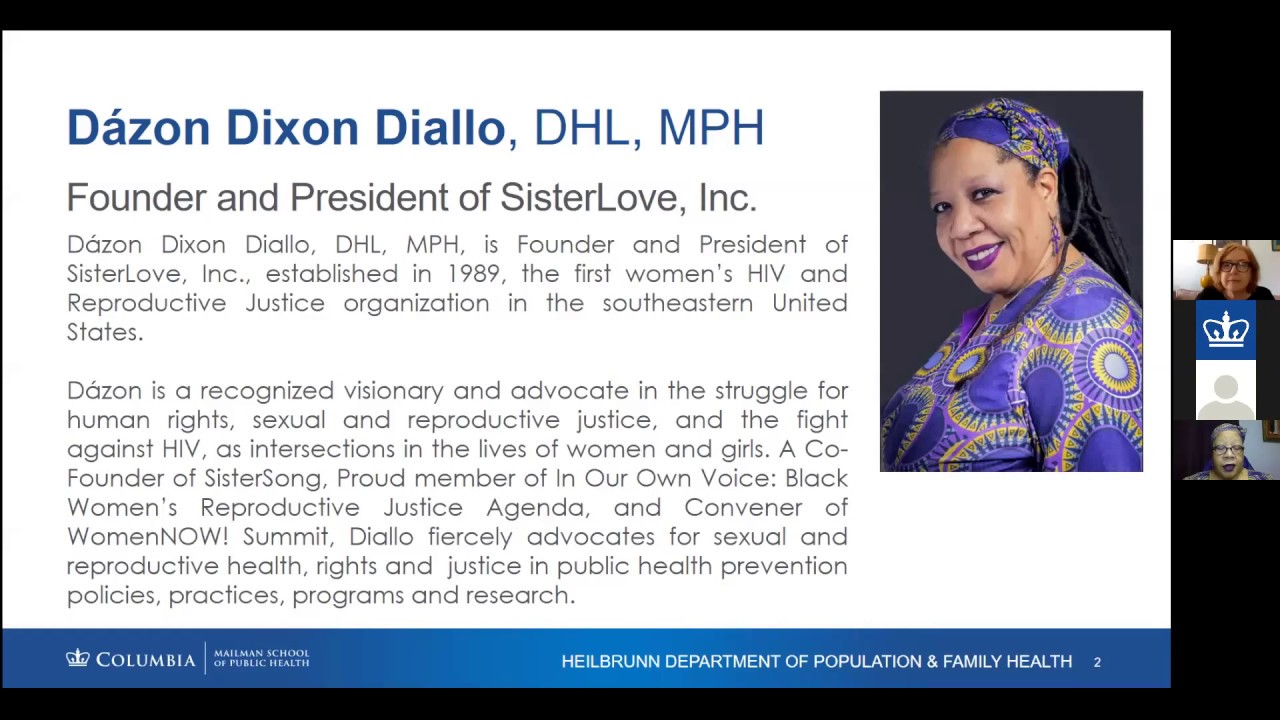 Dázon Dixon Diallo, DHL, MPH

Founder and President of SisterLove, Inc.

Dázon Dixon Diallo, DHL, MPH, is Founder and President of SisterLove, Inc., established in 1989, the first women's HIV and Reproductive Justice organization in the southeastern United States.

Dázon is a recognized visionary and advocate in the struggle for human rights, sexual and reproductive justice, and the fight against HIV, as intersections in the lives of women and girls. A Co-Founder of SisterSong, Proud member of In Our Own Voice: Black Women's Reproductive Justice Agenda, and Convener of WomenNOW! Summit, Diallo fiercely advocates for sexual and reproductive health, rights and justice in public health prevention policies, practices, programs and research.

COLUMBIA | MAILMAN SCHOOL OF PUBLIC HEALTH

HEILBRUNN DEPARTMENT OF POPULATION & FAMILY HEALTH 2